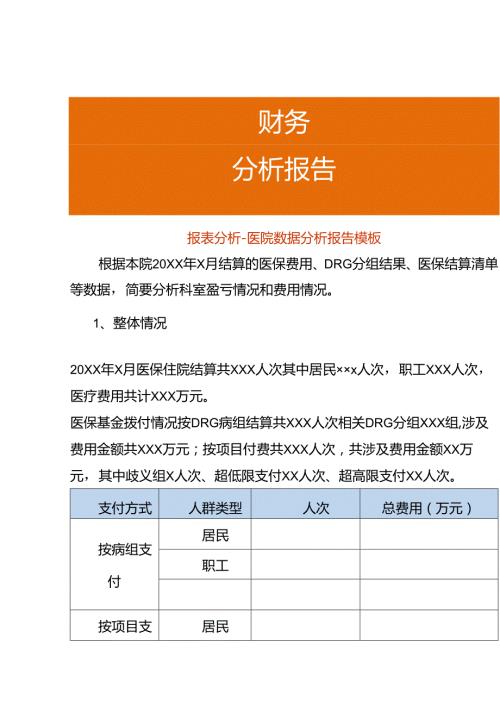 财务
分析报告

报表分析-医院数据分析报告模板

根据本院20XX年X月结算的医保费用、DRG分组结果、医保结算清单等数据，简要分析科室盈亏情况和费用情况。

1、整体情况

20XX年X月医保住院结算共XXX人次其中居民×××人次，职工XXX人次，医疗费用共计XXX万元。

医保基金拨付情况按DRG病组结算共XXX人次相关DRG分组XXX组,涉及费用金额共XXX万元；按项目付费共XXX人次，共涉及费用金额XX万元，其中歧义组X人次、超低限支付XX人次、超高限支付XX人次。

| 支付方式 | 人群类型 | 人次 | 总费用（万元） |
|---|---|---|---|
| 按病组支付 | 居民 | | |
| | 职工 | | |
| | | | |
| 按项目支 | 居民 | | |